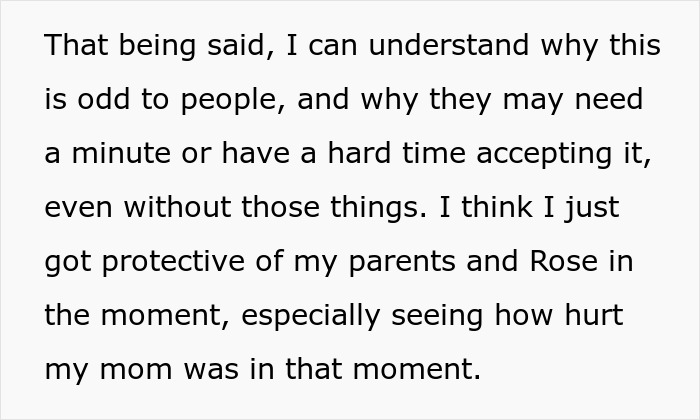 That being said, I can understand why this is odd to people, and why they may need a minute or have a hard time accepting it, even without those things. I think I just got protective of my parents and Rose in the moment, especially seeing how hurt my mom was in that moment.